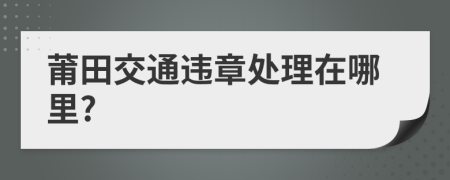 莆田交通违章处理在哪里?